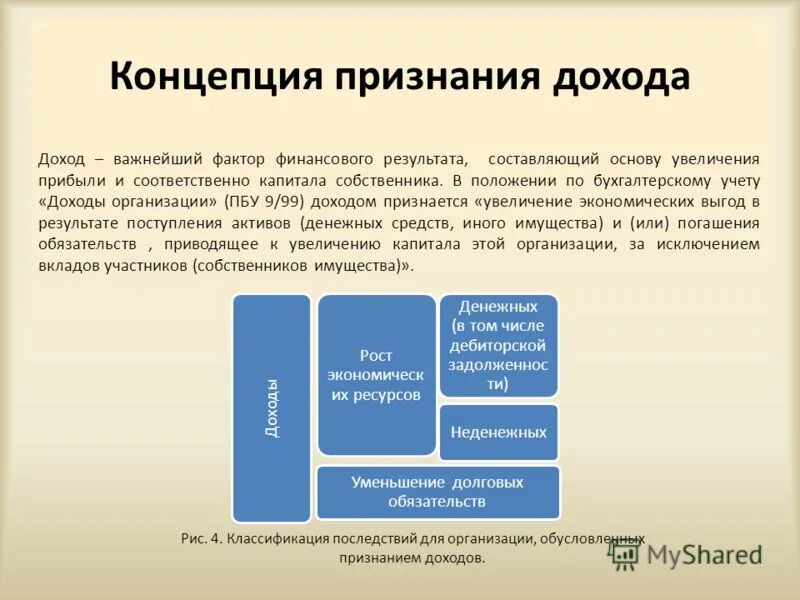 Концепция признания дохода

Доход – важнейший фактор финансового результата, составляющий основу увеличения прибыли и соответственно капитала собственника. В положении по бухгалтерскому учету «Доходы организации» (ПБУ 9/99) доходом признается «увеличение экономических выгод в результате поступления активов (денежных средств, иного имущества) и (или) погашения обязательств , приводящее к увеличению капитала этой организации, за исключением вкладов участников (собственников имущества)».

Доходы

Рост экономических ресурсов

Денежных (в том числе дебиторской задолженности)

Неденежных

Уменьшение долговых обязательств

Рис. 4. Классификация последствий для организации, обусловленных признанием доходов.

MyShared